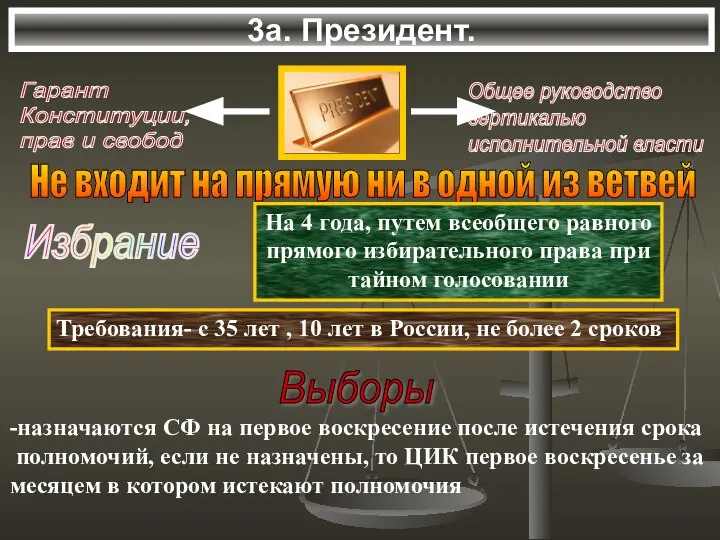 3а. Президент.

Гарант Конституции, прав и свобод

PRESIDENT

Общее руководство вертикалью исполнительной власти

Не входит на прямую ни в одной из ветвей

Избрание

На 4 года, путем всеобщего равного прямого избирательного права при тайном голосовании

Требования- с 35 лет , 10 лет в России, не более 2 сроков

Выборы

-назначаются СФ на первое воскресение после истечения срока полномочий, если не назначены, то ЦИК первое воскресенье за месяцем в котором истекают полномочия